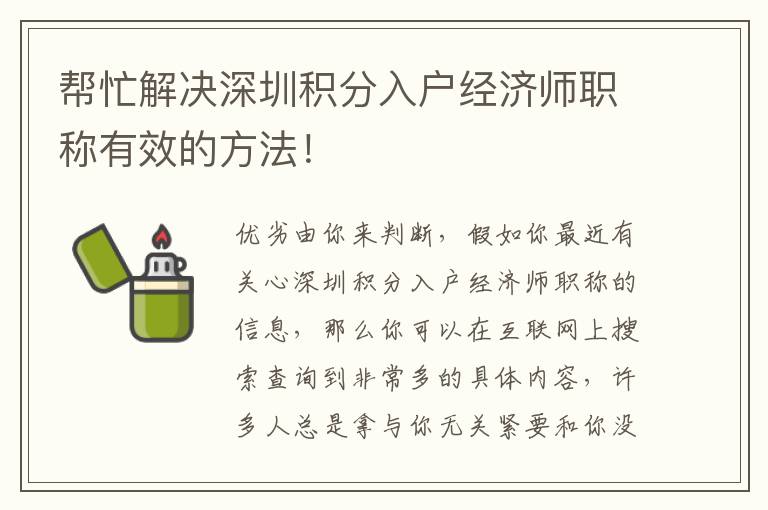 帮忙解决深圳积分入户经济师职称有效的方法！

优劣由你来判断，假如你最近有关心深圳积分入户经济师职称的信息，那么你可以在互联网上搜索查询到非常多的具体内容，许多人总是拿与你无关紧要和你没